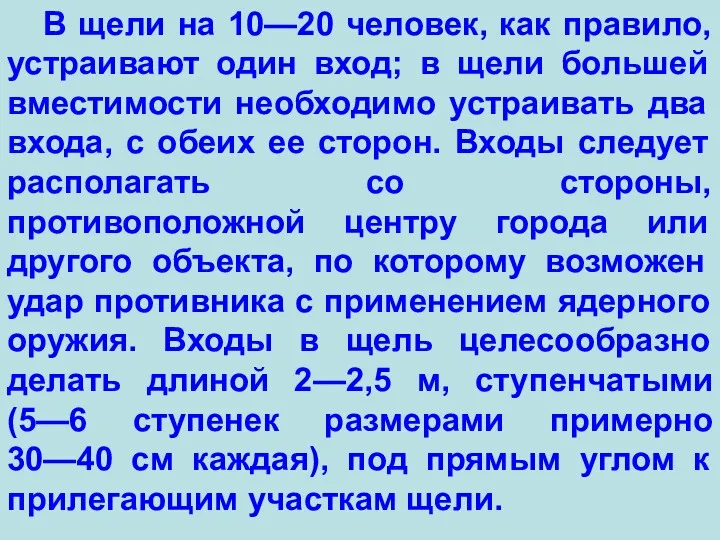 В щели на 10—20 человек, как правило, устраивают один вход; в щели большей вместимости необходимо устраивать два входа, с обеих ее сторон. Входы следует располагать со стороны, противоположной центру города или другого объекта, по которому возможен удар противника с применением ядерного оружия. Входы в щель целесообразно делать длиной 2—2,5 м, ступенчатыми (5—6 ступенек размерами примерно 30—40 см каждая), под прямым углом к прилегающим участкам щели.